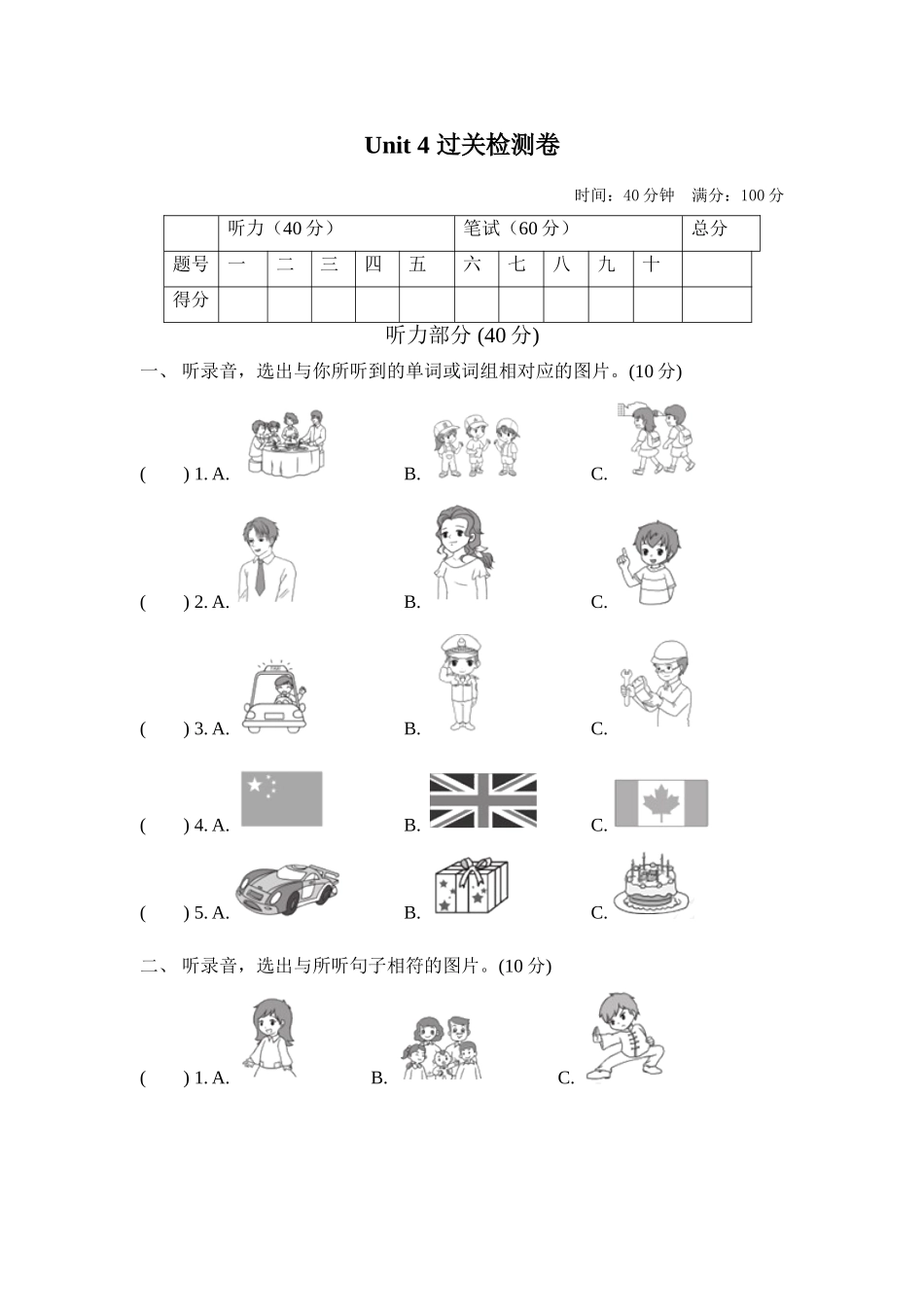 Unit 4 过关检测卷

时间：40 分钟　满分：100 分

|  | 听力（40 分） |  |  |  |  | 笔试（60 分） |  |  |  |  | 总分 |
|---|---|---|---|---|---|---|---|---|---|---|---|
| 题号 | 一 | 二 | 三 | 四 | 五 | 六 | 七 | 八 | 九 | 十 |  |
| 得分 |  |  |  |  |  |  |  |  |  |  |  |

听力部分 (40 分)

一、 听录音，选出与你所听到的单词或词组相对应的图片。(10 分)

(　　) 1. A.　　B.　　C.

(　　) 2. A.　　B.　　C.

(　　) 3. A.　　B.　　C.

(　　) 4. A.　　B.　　C.

(　　) 5. A.　　B.　　C.

二、 听录音，选出与所听句子相符的图片。(10 分)

(　　) 1. A.　　B.　　C.